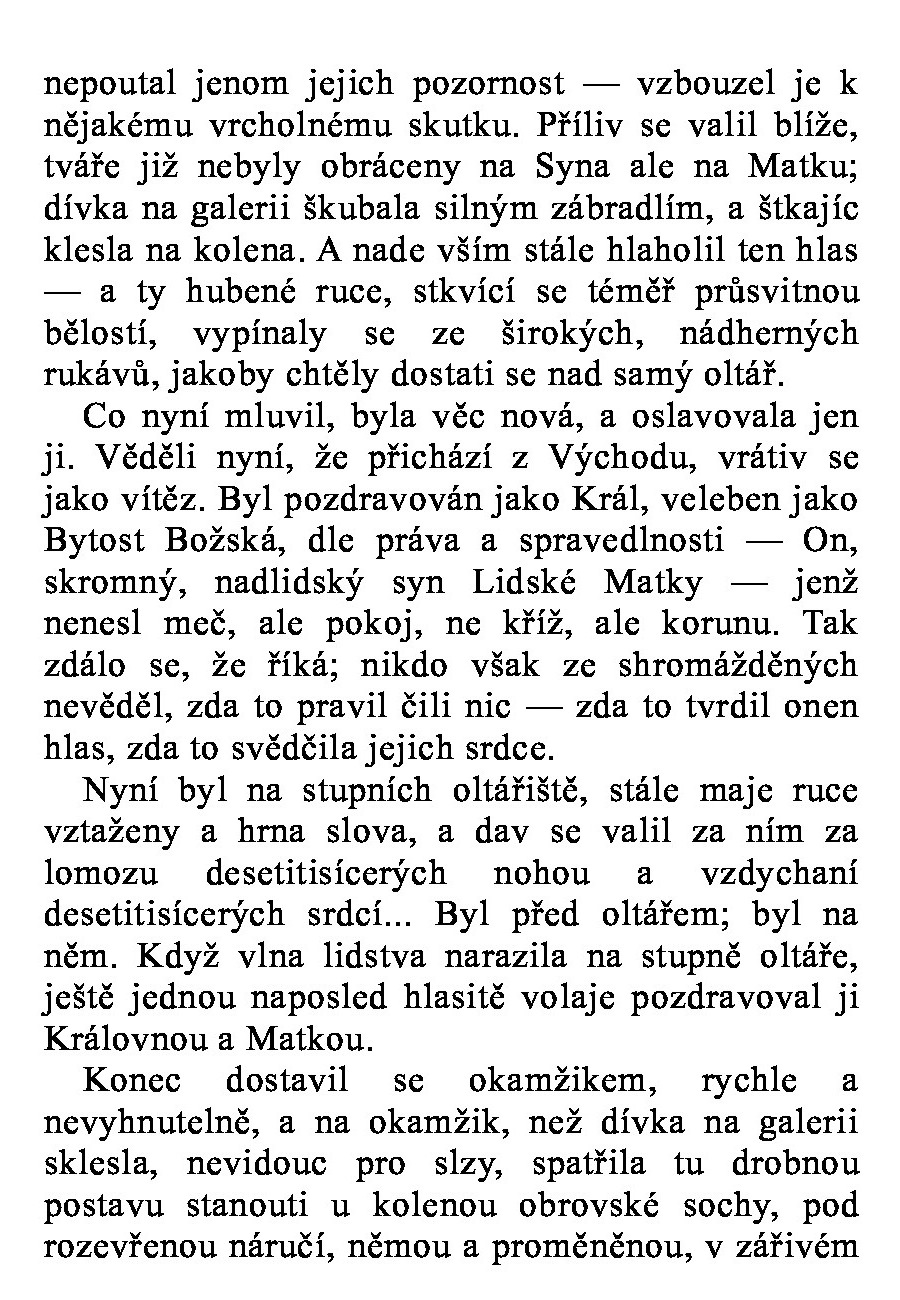 nepoutal jenom jejich pozornost — vzbouzel je k nějakému vrcholnému skutku. Příliv se valil blíže, tváře již nebyly obráceny na Syna ale na Matku; dívka na galerii škubala silným zábradlím, a štkajíc klesla na kolena. A nade vším stále hlaholil ten hlas — a ty hubené ruce, stkvící se téměř průsvitnou bělostí, vypínaly se ze širokých, nádherných rukávů, jakoby chtěly dostati se nad samý oltář.

Co nyní mluvil, byla věc nová, a oslavovala jen ji. Věděli nyní, že přichází z Východu, vrátiv se jako vítěz. Byl pozdravován jako Král, veleben jako Bytost Božská, dle práva a spravedlnosti — On, skromný, nadlidský syn Lidské Matky — jenž nenesl meč, ale pokoj, ne kříž, ale korunu. Tak zdálo se, že říká; nikdo však ze shromážděných nevěděl, zda to pravil čili nic — zda to tvrdil onen hlas, zda to svědčila jejich srdce.

Nyní byl na stupních oltářiště, stále maje ruce vztaženy a hrna slova, a dav se valil za ním za lomozu desetitisícerých nohou a vzdychaní desetitisícerých srdcí... Byl před oltářem; byl na něm. Když vlna lidstva narazila na stupně oltáře, ještě jednou naposled hlasitě volaje pozdravoval ji Královnou a Matkou.

Konec dostavil se okamžikem, rychle a nevyhnutelně, a na okamžik, než dívka na galerii sklesla, nevidouc pro slzy, spatřila tu drobnou postavu stanouti u kolenou obrovské sochy, pod rozevřenou náručí, němou a proměněnou, v zářivém